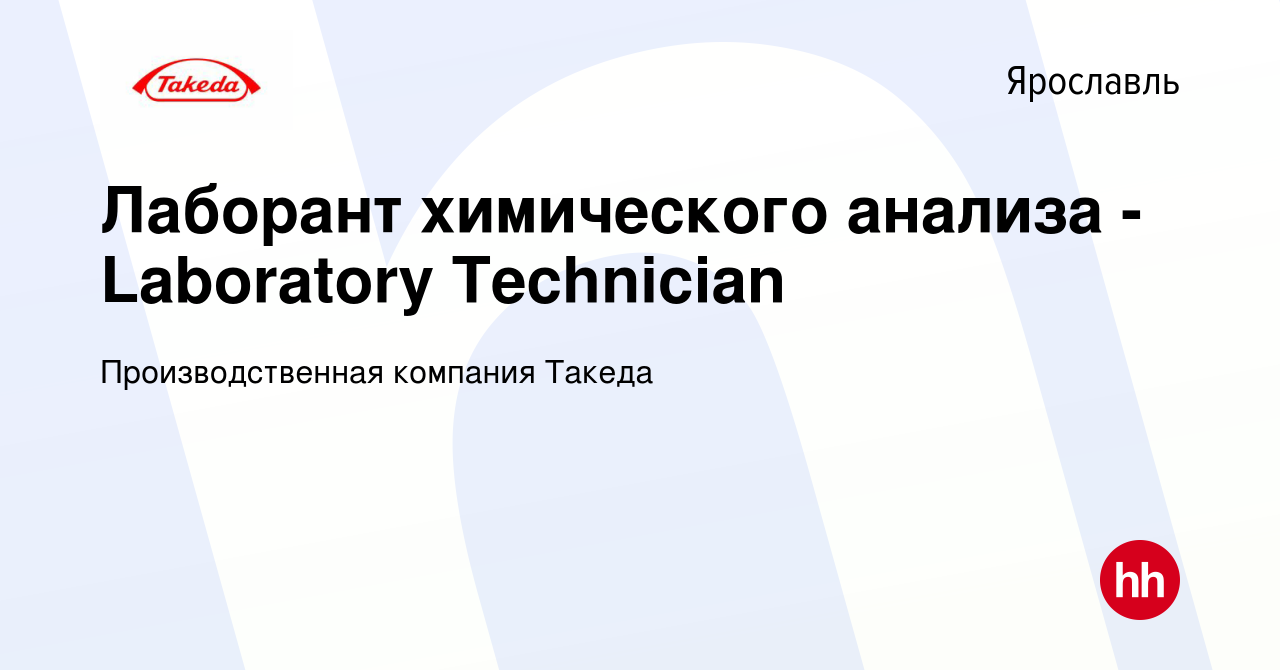 Takeda

Ярославль

Лаборант химического анализа - Laboratory Technician

Производственная компания Такеда

hh